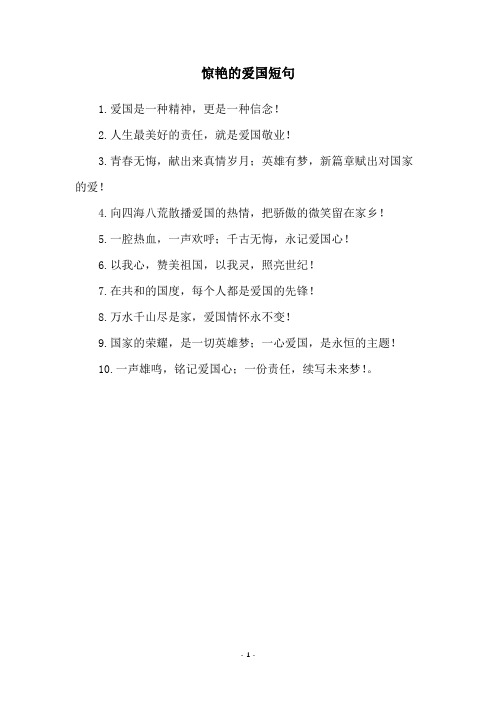 惊艳的爱国短句

1.爱国是一种精神，更是一种信念！

2.人生最美好的责任，就是爱国敬业！

3.青春无悔，献出来真情岁月；英雄有梦，新篇章赋出对国家的爱！

4.向四海八荒散播爱国的热情，把骄傲的微笑留在家乡！

5.一腔热血，一声欢呼；千古无悔，永记爱国心！

6.以我心，赞美祖国，以我灵，照亮世纪！

7.在共和的国度，每个人都是爱国的先锋！

8.万水千山尽是家，爱国情怀永不变！

9.国家的荣耀，是一切英雄梦；一心爱国，是永恒的主题！

10.一声雄鸣，铭记爱国心；一份责任，续写未来梦！。

- 1 -